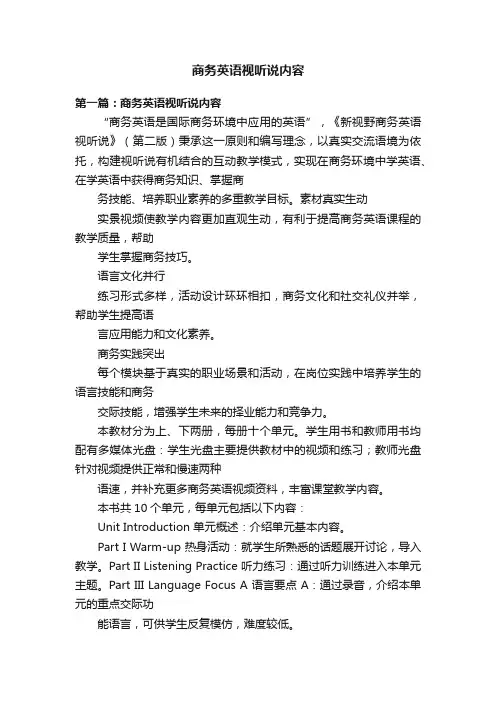 商务英语视听说内容

第一篇：商务英语视听说内容

“商务英语是国际商务环境中应用的英语”，《新视野商务英语视听说》（第二版）秉承这一原则和编写理念，以真实交流语境为依托，构建视听说有机结合的互动教学模式，实现在商务环境中学英语、在学英语中获得商务知识、掌握商

务技能、培养职业素养的多重教学目标。素材真实生动

实景视频使教学内容更加直观生动，有利于提高商务英语课程的教学质量，帮助

学生掌握商务技巧。

语言文化并行

练习形式多样，活动设计环环相扣，商务文化和社交礼仪并举，帮助学生提高语

言应用能力和文化素养。

商务实践突出

每个模块基于真实的职业场景和活动，在岗位实践中培养学生的语言技能和商务

交际技能，增强学生未来的择业能力和竞争力。

本教材分为上、下两册，每册十个单元。学生用书和教师用书均配有多媒体光盘：学生光盘主要提供教材中的视频和练习；教师光盘针对视频提供正常和慢速两种

语速，并补充更多商务英语视频资料，丰富课堂教学内容。

本书共 10 个单元，每单元包括以下内容：

Unit Introduction 单元概述：介绍单元基本内容。

Part I Warm-up 热身活动：就学生所熟悉的话题展开讨论，导入教学。Part II Listening Practice 听力练习：通过听力训练进入本单元主题。Part III Language Focus A 语言要点 A：通过录音，介绍本单元的重点交际功

能语言，可供学生反复模仿，难度较低。